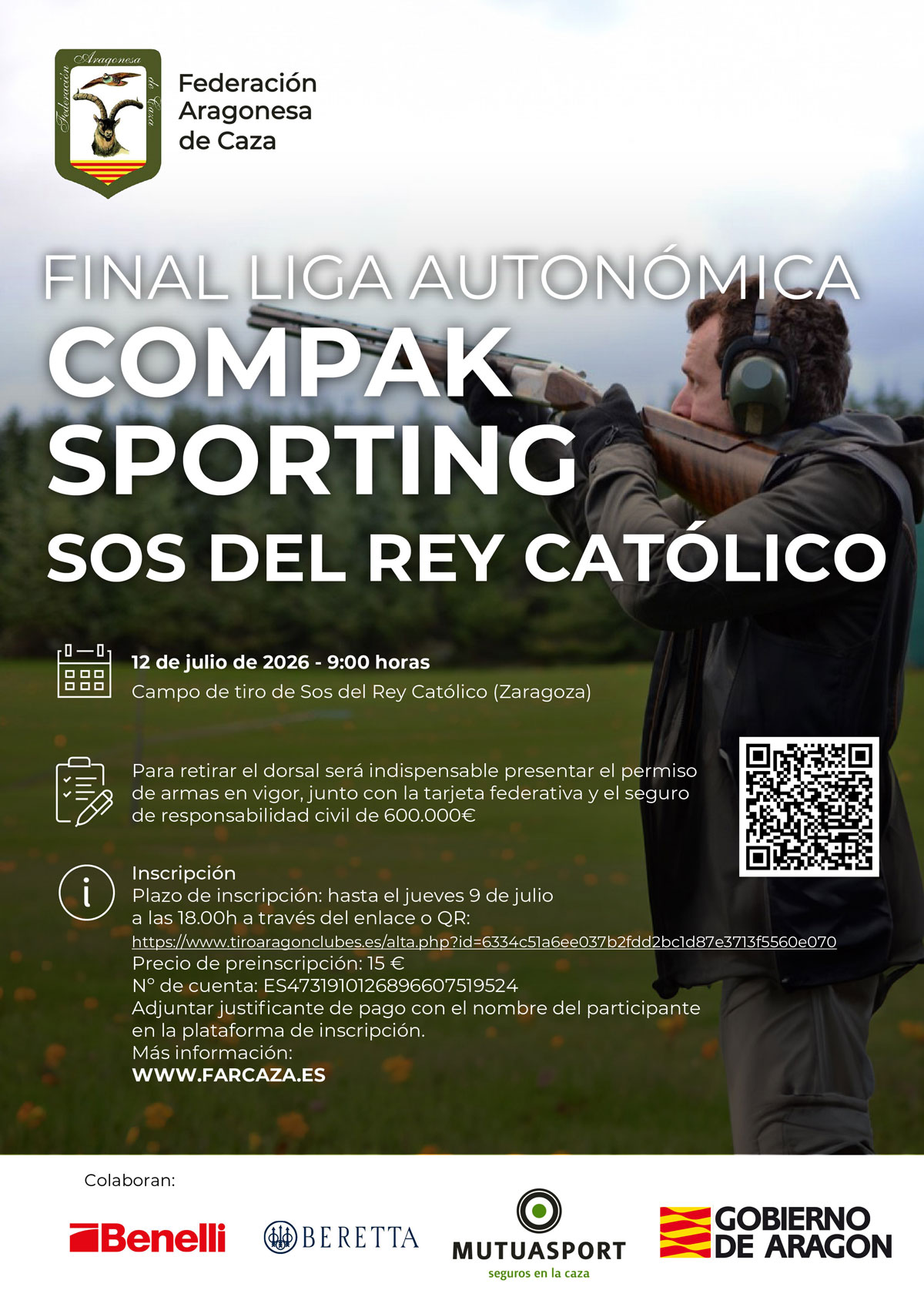 Federación Aragonesa de Caza

Federación Aragonesa de Caza

FINAL LIGA AUTONÓMICA
COMPAK SPORTING
SOS DEL REY CATÓLICO

12 de julio de 2026 - 9:00 horas
Campo de tiro de Sos del Rey Católico (Zaragoza)

Para retirar el dorsal será indispensable presentar el permiso de armas en vigor, junto con la tarjeta federativa y el seguro de responsabilidad civil de 600.000€

Inscripción
Plazo de inscripción: hasta el jueves 9 de julio a las 18.00h a través del enlace o QR:
https://www.tiroaragonclubes.es/alta.php?id=6334c51a6ee037b2fdd2bc1d87e3713f5560e070
Precio de preinscripción: 15 €
Nº de cuenta: ES4731910126896607519524
Adjuntar justificante de pago con el nombre del participante en la plataforma de inscripción.
Más información:
WWW.FARCAZA.ES

Colaboran:
Benelli
BERETTA
MUTUASPORT
seguros en la caza
GOBIERNO DE ARAGON